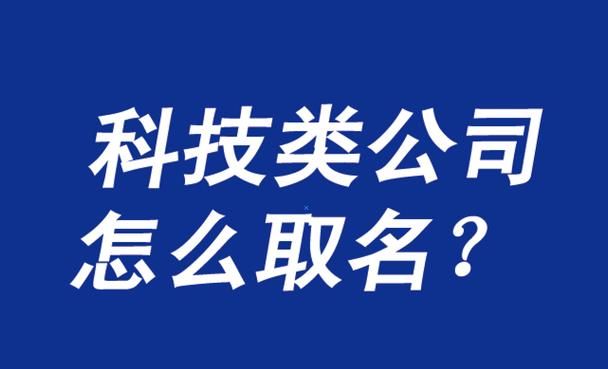 科技类公司
怎么取名？